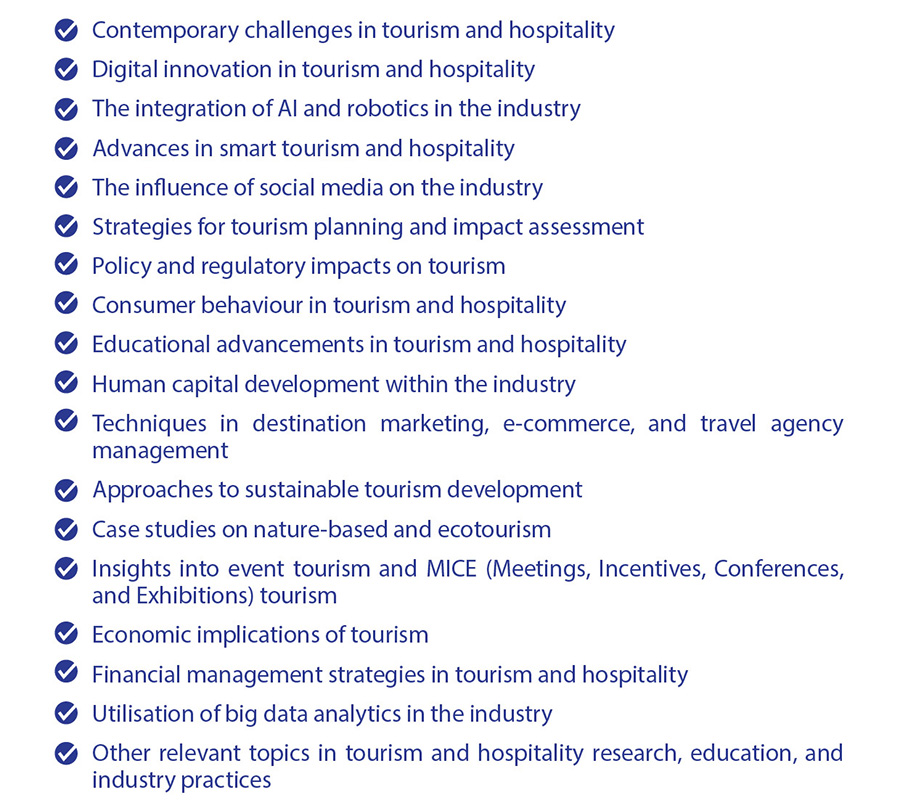 Contemporary challenges in tourism and hospitality

Digital innovation in tourism and hospitality

The integration of AI and robotics in the industry

Advances in smart tourism and hospitality

The influence of social media on the industry

Strategies for tourism planning and impact assessment

Policy and regulatory impacts on tourism

Consumer behaviour in tourism and hospitality

Educational advancements in tourism and hospitality

Human capital development within the industry

Techniques in destination marketing, e-commerce, and travel agency management

Approaches to sustainable tourism development

Case studies on nature-based and ecotourism

Insights into event tourism and MICE (Meetings, Incentives, Conferences, and Exhibitions) tourism

Economic implications of tourism

Financial management strategies in tourism and hospitality

Utilisation of big data analytics in the industry

Other relevant topics in tourism and hospitality research, education, and industry practices